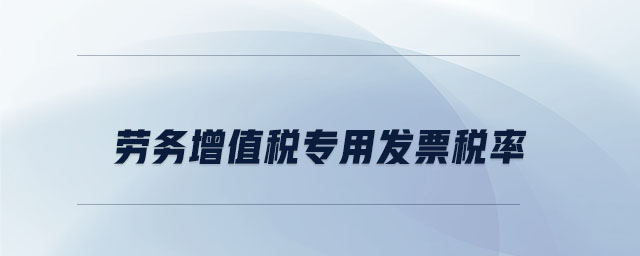 劳务增值税专用发票税率